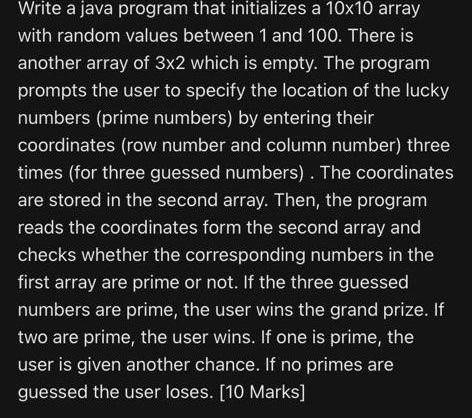 Write a java program that initializes a 10x10 array with random values between 1 and 100. There is another array of 3x2 which is empty. The program prompts the user to specify the location of the lucky numbers (prime numbers) by entering their coordinates (row number and column number) three times (for three guessed numbers) . The coordinates are stored in the second array. Then, the program reads the coordinates form the second array and checks whether the corresponding numbers in the first array are prime or not. If the three guessed numbers are prime, the user wins the grand prize. If two are prime, the user wins. If one is prime, the user is given another chance. If no primes are guessed the user loses. [10 Marks]